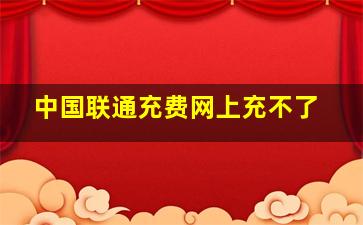 中国联通充费网上充不了